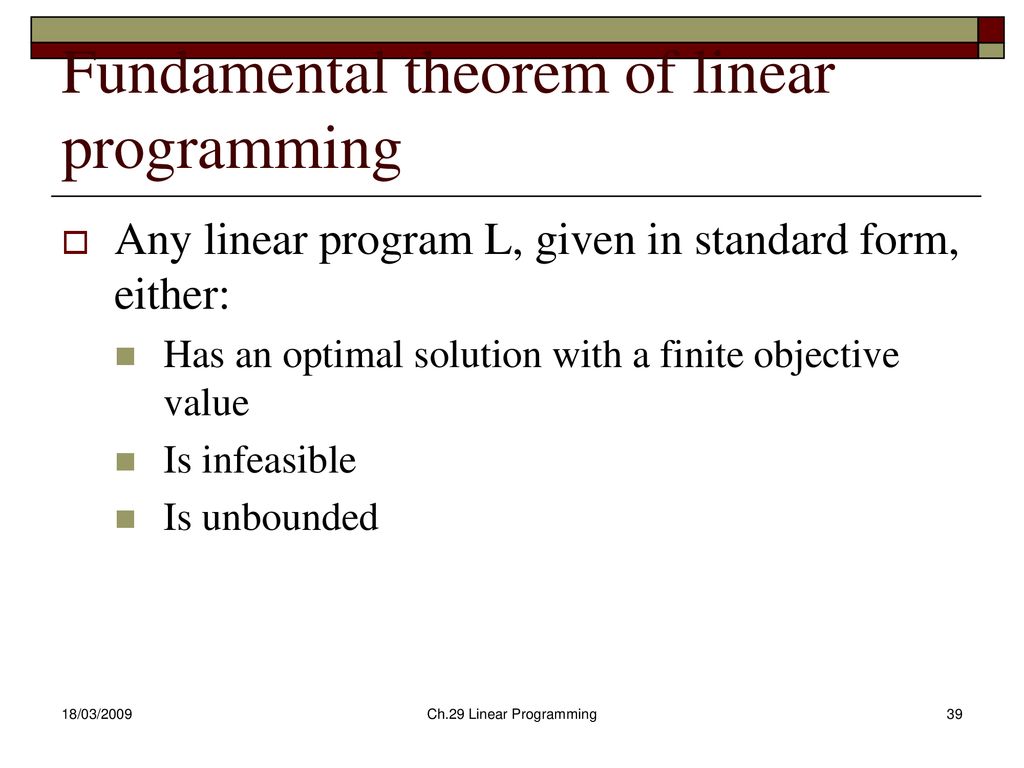 Fundamental theorem of linear programming

Any linear program L, given in standard form, either:

Has an optimal solution with a finite objective value

Is infeasible

Is unbounded

18/03/2009

Ch.29 Linear Programming

39